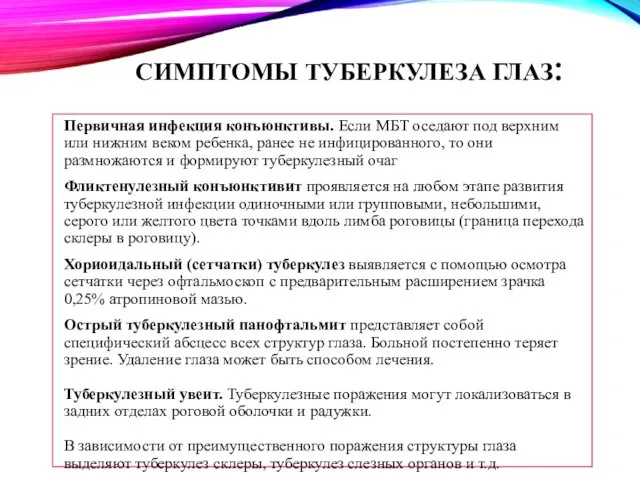 СИМПТОМЫ ТУБЕРКУЛЕЗА ГЛАЗ:

Первичная инфекция конъюнктивы. Если МБТ оседают под верхним или нижним веком ребенка, ранее не инфицированного, то они размножаются и формируют туберкулезный очаг

Фликтенулезный конъюнктивит проявляется на любом этапе развития туберкулезной инфекции одиночными или групповыми, небольшими, серого или желтого цвета точками вдоль лимба роговицы (граница перехода склеры в роговицу).

Хориоидальный (сетчатки) туберкулез выявляется с помощью осмотра сетчатки через офтальмоскоп с предварительным расширением зрачка 0,25% атропиновой мазью.

Острый туберкулезный панофтальмит представляет собой специфический абсцесс всех структур глаза. Больной постепенно теряет зрение. Удаление глаза может быть способом лечения.

Туберкулезный увеит. Туберкулезные поражения могут локализоваться в задних отделах роговой оболочки и радужки.

В зависимости от преимущественного поражения структуры глаза выделяют туберкулез склеры, туберкулез слезных органов и т.д.